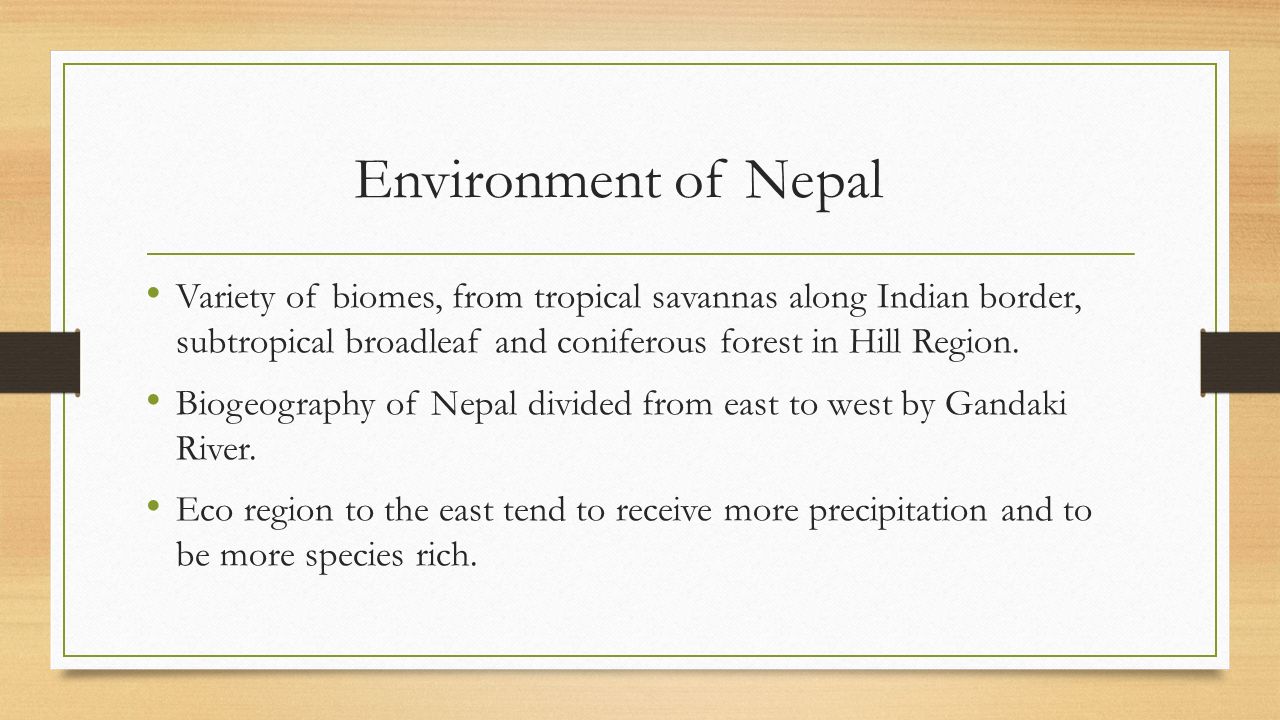 Environment of Nepal

• Variety of biomes, from tropical savannas along Indian border, subtropical broadleaf and coniferous forest in Hill Region.

• Biogeography of Nepal divided from east to west by Gandaki River.

• Eco region to the east tend to receive more precipitation and to be more species rich.